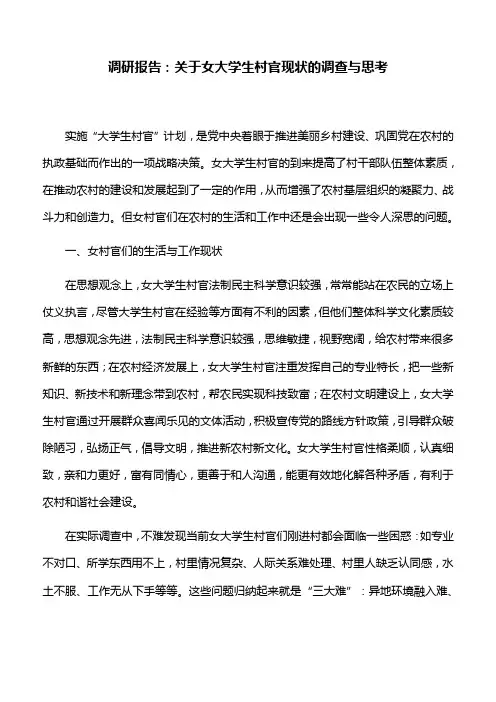 调研报告：关于女大学生村官现状的调查与思考

实施“大学生村官”计划，是党中央着眼于推进美丽乡村建设、巩固党在农村的执政基础而作出的一项战略决策。女大学生村官的到来提高了村干部队伍整体素质，在推动农村的建设和发展起到了一定的作用，从而增强了农村基层组织的凝聚力、战斗力和创造力。但女村官们在农村的生活和工作中还是会出现一些令人深思的问题。

一、女村官们的生活与工作现状

在思想观念上，女大学生村官法制民主科学意识较强，常常能站在农民的立场上仗义执言，尽管大学生村官在经验等方面有不利的因素，但他们整体科学文化素质较高，思想观念先进，法制民主科学意识较强，思维敏捷，视野宽阔，给农村带来很多新鲜的东西；在农村经济发展上，女大学生村官注重发挥自己的专业特长，把一些新知识、新技术和新理念带到农村，帮农民实现科技致富；在农村文明建设上，女大学生村官通过开展群众喜闻乐见的文体活动，积极宣传党的路线方针政策，引导群众破除陋习，弘扬正气，倡导文明，推进新农村新文化。女大学生村官性格柔顺，认真细致，亲和力更好，富有同情心，更善于和人沟通，能更有效地化解各种矛盾，有利于农村和谐社会建设。

在实际调查中，不难发现当前女大学生村官们刚进村都会面临一些困惑：如专业不对口、所学东西用不上，村里情况复杂、人际关系难处理、村里人缺乏认同感，水土不服、工作无从下手等等。这些问题归纳起来就是“三大难”：异地环境融入难、